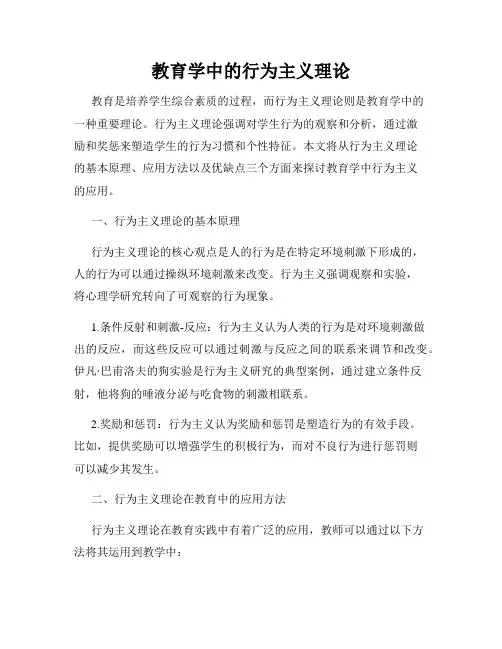 教育学中的行为主义理论

教育是培养学生综合素质的过程，而行为主义理论则是教育学中的一种重要理论。行为主义理论强调对学生行为的观察和分析，通过激励和奖惩来塑造学生的行为习惯和个性特征。本文将从行为主义理论的基本原理、应用方法以及优缺点三个方面来探讨教育学中行为主义的应用。

一、行为主义理论的基本原理

行为主义理论的核心观点是人的行为是在特定环境刺激下形成的，人的行为可以通过操纵环境刺激来改变。行为主义强调观察和实验，将心理学研究转向了可观察的行为现象。

1.条件反射和刺激-反应：行为主义认为人类的行为是对环境刺激做出的反应，而这些反应可以通过刺激与反应之间的联系来调节和改变。伊凡·巴甫洛夫的狗实验是行为主义研究的典型案例，通过建立条件反射，他将狗的唾液分泌与吃食物的刺激相联系。

2.奖励和惩罚：行为主义认为奖励和惩罚是塑造行为的有效手段。比如，提供奖励可以增强学生的积极行为，而对不良行为进行惩罚则可以减少其发生。

二、行为主义理论在教育中的应用方法

行为主义理论在教育实践中有着广泛的应用，教师可以通过以下方法将其运用到教学中：